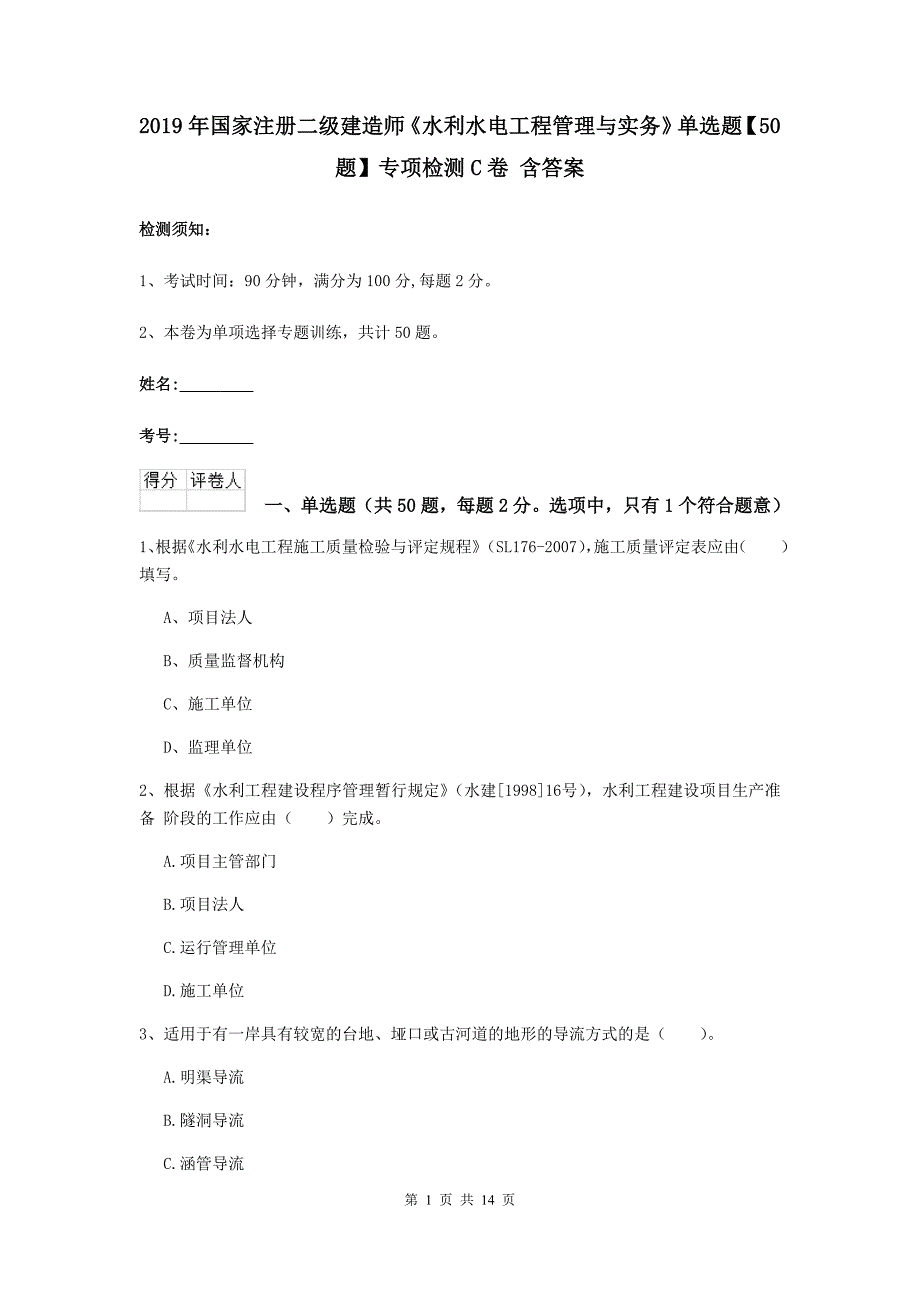 2019年国家注册二级建造师《水利水电工程管理与实务》单选题【50题】专项检测C卷 含答案

检测须知：

1、考试时间：90分钟，满分为100分,每题2分。

2、本卷为单项选择专题训练，共计50题。

姓名：_________

考号：_________

| 得分 | 评卷人 |
|---|---|
| | |

一、单选题（共50题，每题2分。选项中，只有1个符合题意）

1、根据《水利水电工程施工质量检验与评定规程》（SL176-2007），施工质量评定表应由(　　)填写。

A、项目法人

B、质量监督机构

C、施工单位

D、监理单位

2、根据《水利工程建设程序管理暂行规定》（水建[1998]16号），水利工程建设项目生产准备 阶段的工作应由（　　）完成。

A.项目主管部门

B.项目法人

C.运行管理单位

D.施工单位

3、适用于有一岸具有较宽的台地、垭口或古河道的地形的导流方式的是（　　）。

A.明渠导流

B.隧洞导流

C.涵管导流

第 1 页 共 14 页